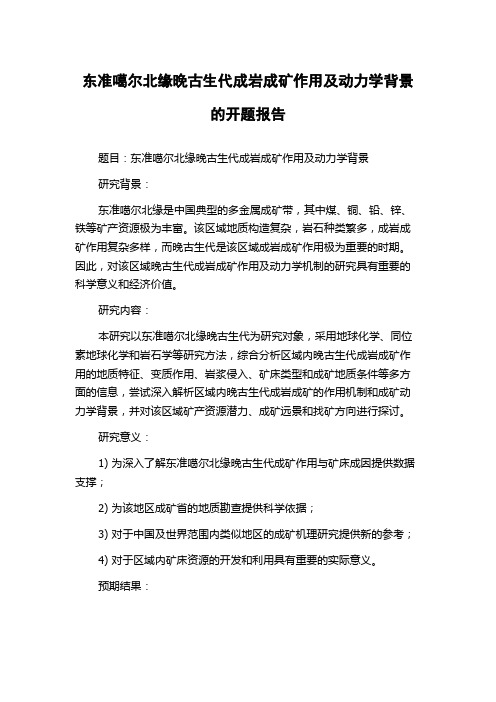 东准噶尔北缘晚古生代成岩成矿作用及动力学背景的开题报告

题目：东准噶尔北缘晚古生代成岩成矿作用及动力学背景

研究背景：

东准噶尔北缘是中国典型的多金属成矿带，其中煤、铜、铅、锌、铁等矿产资源极为丰富。该区域地质构造复杂，岩石种类繁多，成岩成矿作用复杂多样，而晚古生代是该区域成岩成矿作用极为重要的时期。因此，对该区域晚古生代成岩成矿作用及动力学机制的研究具有重要的科学意义和经济价值。

研究内容：

本研究以东准噶尔北缘晚古生代为研究对象，采用地球化学、同位素地球化学和岩石学等研究方法，综合分析区域内晚古生代成岩成矿作用的地质特征、变质作用、岩浆侵入、矿床类型和成矿地质条件等多方面的信息，尝试深入解析区域内晚古生代成岩成矿的作用机制和成矿动力学背景，并对该区域矿产资源潜力、成矿远景和找矿方向进行探讨。

研究意义：

1) 为深入了解东准噶尔北缘晚古生代成矿作用与矿床成因提供数据支撑；

2) 为该地区成矿省的地质勘查提供科学依据；

3) 对于中国及世界范围内类似地区的成矿机理研究提供新的参考；

4) 对于区域内矿床资源的开发和利用具有重要的实际意义。

预期结果：